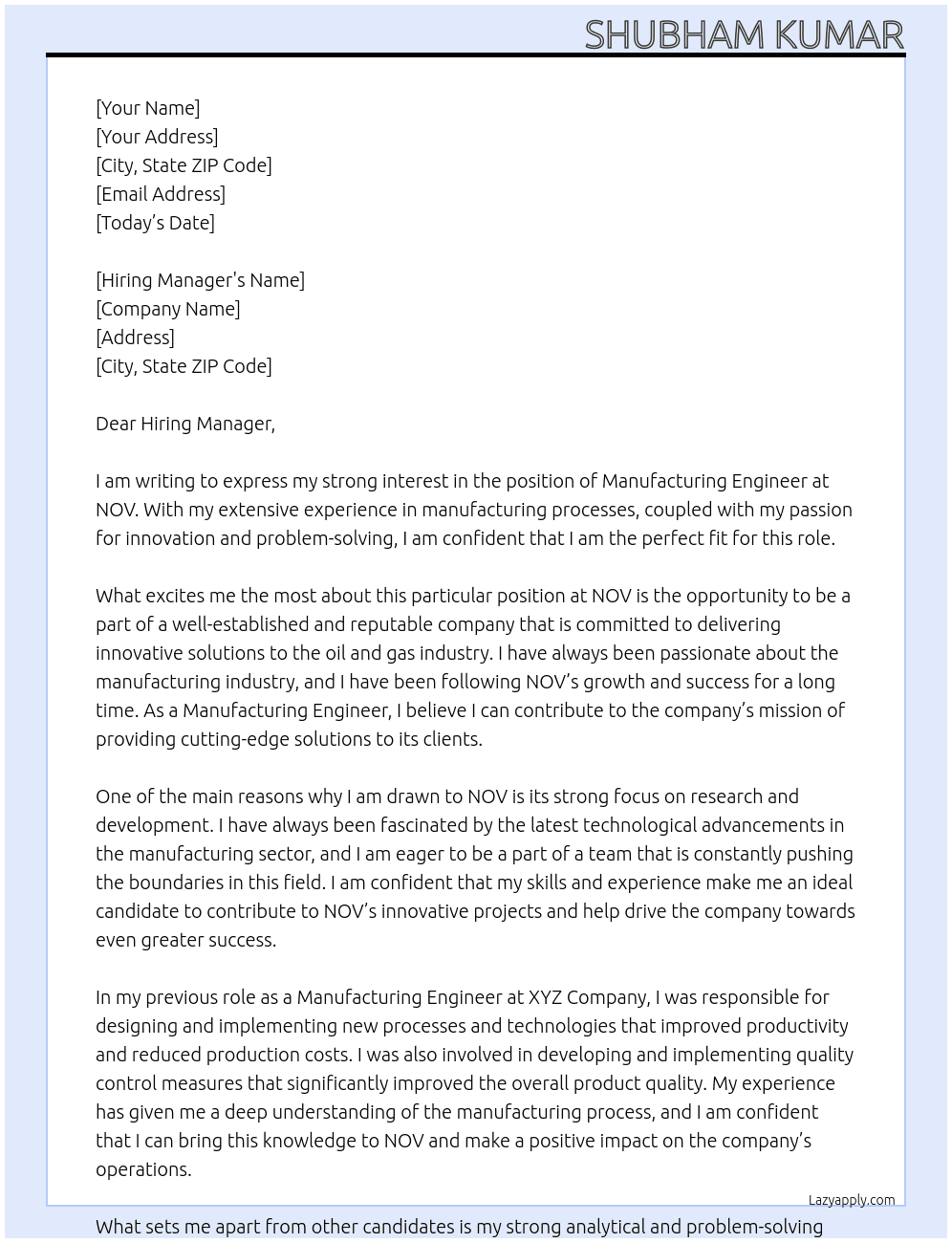 SHUBHAM KUMAR

[Your Name]
[Your Address]
[City, State ZIP Code]
[Email Address]
[Today's Date]

[Hiring Manager's Name]
[Company Name]
[Address]
[City, State ZIP Code]

Dear Hiring Manager,

I am writing to express my strong interest in the position of Manufacturing Engineer at NOV. With my extensive experience in manufacturing processes, coupled with my passion for innovation and problem-solving, I am confident that I am the perfect fit for this role.

What excites me the most about this particular position at NOV is the opportunity to be a part of a well-established and reputable company that is committed to delivering innovative solutions to the oil and gas industry. I have always been passionate about the manufacturing industry, and I have been following NOV's growth and success for a long time. As a Manufacturing Engineer, I believe I can contribute to the company's mission of providing cutting-edge solutions to its clients.

One of the main reasons why I am drawn to NOV is its strong focus on research and development. I have always been fascinated by the latest technological advancements in the manufacturing sector, and I am eager to be a part of a team that is constantly pushing the boundaries in this field. I am confident that my skills and experience make me an ideal candidate to contribute to NOV's innovative projects and help drive the company towards even greater success.

In my previous role as a Manufacturing Engineer at XYZ Company, I was responsible for designing and implementing new processes and technologies that improved productivity and reduced production costs. I was also involved in developing and implementing quality control measures that significantly improved the overall product quality. My experience has given me a deep understanding of the manufacturing process, and I am confident that I can bring this knowledge to NOV and make a positive impact on the company's operations.

Lazyapply.com

What sets me apart from other candidates is my strong analytical and problem-solving